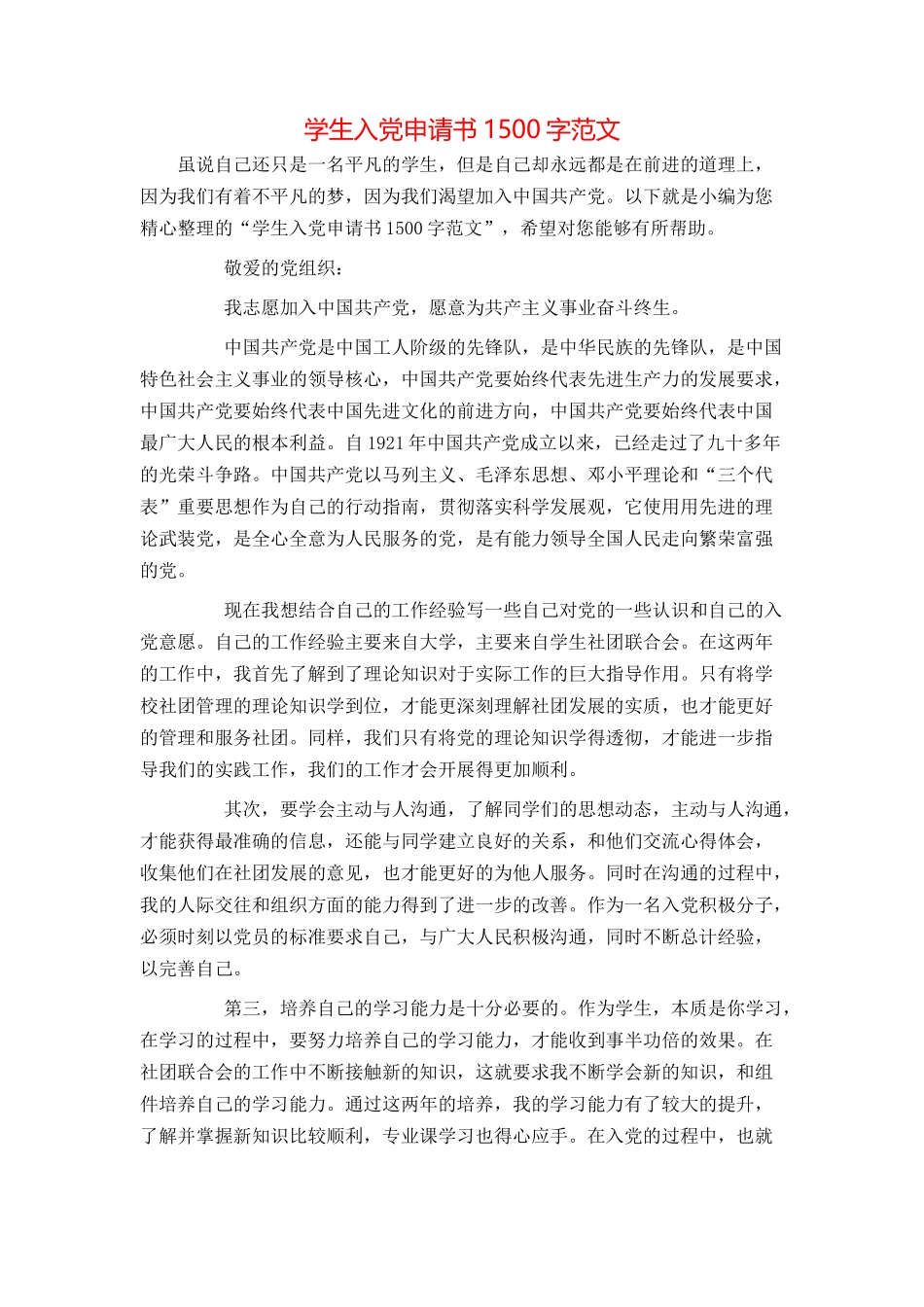 学生入党申请书 1500 字范文

虽说自己还只是一名平凡的学生，但是自己却永远都是在前进的道理上，因为我们有着不平凡的梦，因为我们渴望加入中国共产党。以下就是小编为您精心整理的“学生入党申请书 1500 字范文”，希望对您能够有所帮助。

敬爱的党组织：

我志愿加入中国共产党，愿意为共产主义事业奋斗终生。

中国共产党是中国工人阶级的先锋队，是中华民族的先锋队，是中国特色社会主义事业的领导核心，中国共产党要始终代表先进生产力的发展要求，中国共产党要始终代表中国先进文化的前进方向，中国共产党要始终代表中国最广大人民的根本利益。自 1921 年中国共产党成立以来，已经走过了九十多年的光荣斗争路。中国共产党以马列主义、毛泽东思想、邓小平理论和“三个代表”重要思想作为自己的行动指南，贯彻落实科学发展观，它使用用先进的理论武装党，是全心全意为人民服务的党，是有能力领导全国人民走向繁荣富强的党。

现在我想结合自己的工作经验写一些自己对党的一些认识和自己的入党意愿。自己的工作经验主要来自大学，主要来自学生社团联合会。在这两年的工作中，我首先了解到了理论知识对于实际工作的巨大指导作用。只有将学校社团管理的理论知识学到位，才能更深刻理解社团发展的实质，也才能更好的管理和服务社团。同样，我们只有将党的理论知识学得透彻，才能进一步指导我们的实践工作，我们的工作才会开展得更加顺利。

其次，要学会主动与人沟通，了解同学们的思想动态，主动与人沟通，才能获得最准确的信息，还能与同学建立良好的关系，和他们交流心得体会，收集他们在社团发展的意见，也才能更好的为他人服务。同时在沟通的过程中，我的人际交往和组织方面的能力得到了进一步的改善。作为一名入党积极分子，必须时刻以党员的标准要求自己，与广大人民积极沟通，同时不断总计经验，以完善自己。

第三，培养自己的学习能力是十分必要的。作为学生，本质是你学习，在学习的过程中，要努力培养自己的学习能力，才能收到事半功倍的效果。在社团联合会的工作中不断接触新的知识，这就要求我不断学会新的知识，和组件培养自己的学习能力。通过这两年的培养，我的学习能力有了较大的提升，了解并掌握新知识比较顺利，专业课学习也得心应手。在入党的过程中，也就